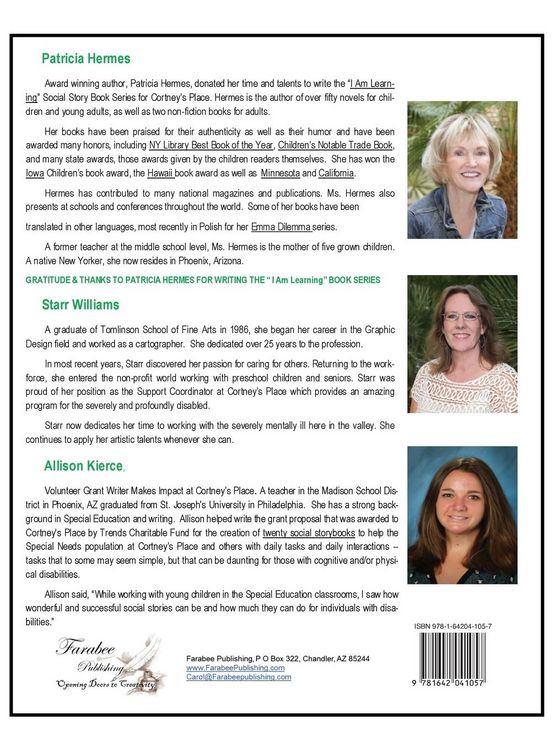 Patricia Hermes

Award winning author, Patricia Hermes, donated her time and talents to write the "I Am Learning" Social Story Book Series for Cortney's Place. Hermes is the author of over fifty novels for children and young adults, as well as two non-fiction books for adults.

Her books have been praised for their authenticity as well as their humor and have been awarded many honors, including NY Library Best Book of the Year, Children's Notable Trade Book, and many state awards, those awards given by the children readers themselves. She has won the Iowa Children's book award, the Hawaii book award as well as Minnesota and California.

Hermes has contributed to many national magazines and publications. Ms. Hermes also presents at schools and conferences throughout the world. Some of her books have been translated in other languages, most recently in Polish for her Emma Dilemma series.

A former teacher at the middle school level, Ms. Hermes is the mother of five grown children. A native New Yorker, she now resides in Phoenix, Arizona.

GRATITUDE & THANKS TO PATRICIA HERMES FOR WRITING THE " I Am Learning" BOOK SERIES

Starr Williams

A graduate of Tomlinson School of Fine Arts in 1986, she began her career in the Graphic Design field and worked as a cartographer. She dedicated over 25 years to the profession.

In most recent years, Starr discovered her passion for caring for others. Returning to the workforce, she entered the non-profit world working with preschool children and seniors. Starr was proud of her position as the Support Coordinator at Cortney's Place which provides an amazing program for the severely and profoundly disabled.

Starr now dedicates her time to working with the severely mentally ill here in the valley. She continues to apply her artistic talents whenever she can.

Allison Kierce,

Volunteer Grant Writer Makes Impact at Cortney's Place. A teacher in the Madison School District in Phoenix, AZ graduated from St. Joseph's University in Philadelphia. She has a strong background in Special Education and writing. Allison helped write the grant proposal that was awarded to Cortney's Place by Trends Charitable Fund for the creation of twenty social storybooks to help the Special Needs population at Cortney's Place and others with daily tasks and daily interactions -- tasks that to some may seem simple, but that can be daunting for those with cognitive and/or physical disabilities.

Allison said, "While working with young children in the Special Education classrooms, I saw how wonderful and successful social stories can be and how much they can do for individuals with disabilities."

Farabee Publishing
Opening Doors to Creativity

Farabee Publishing, P O Box 322, Chandler, AZ 85244
www.FarabeePublishing.com
Carol@Farabeepublishing.com

ISBN 978-1-64204-105-7
9 781642 041057